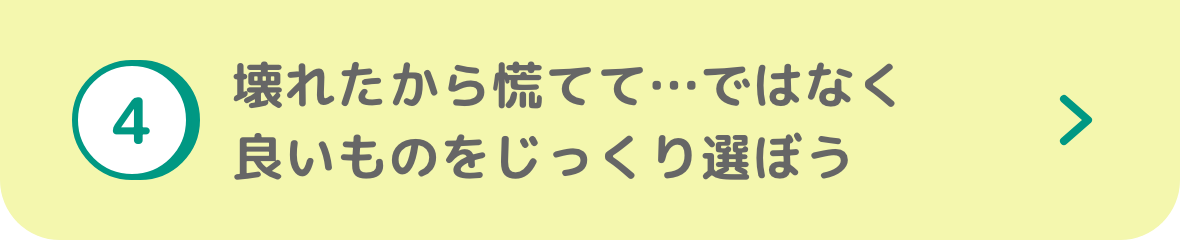 4

壊れたから慌てて…ではなく
良いものをじっくり選ぼう